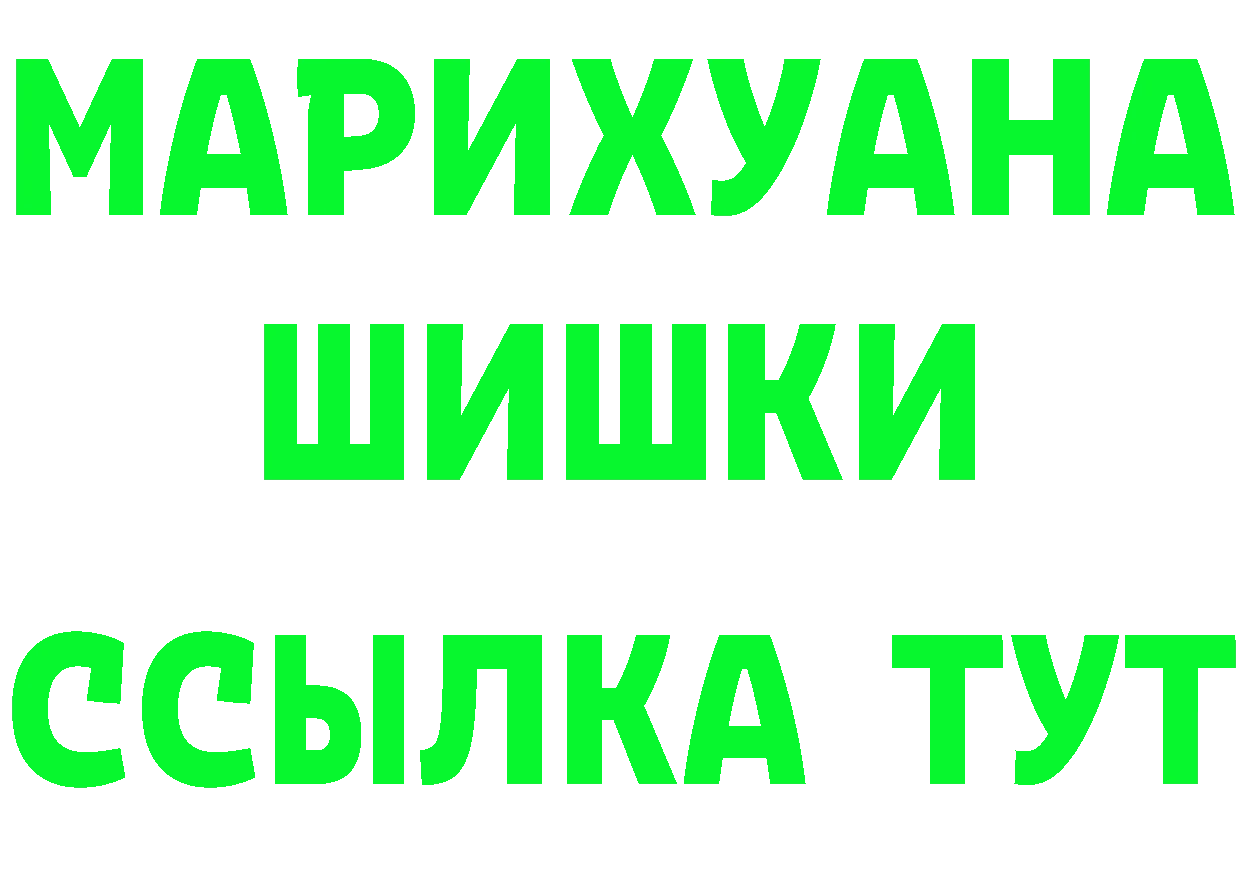 МАРИХУАНА
ШИШКИ
ССЫЛКА ТУТ